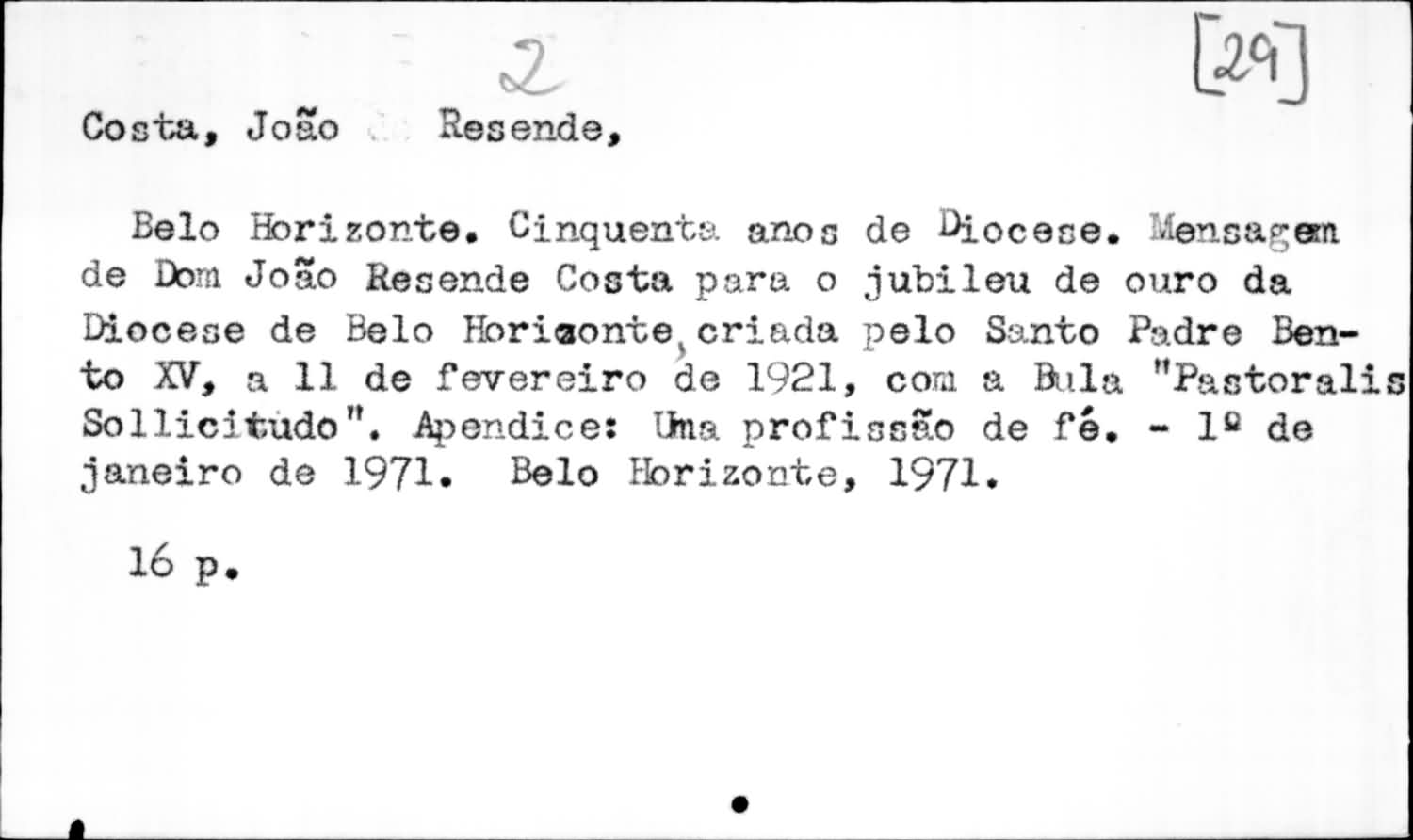 2

[29]

Costa, João Resende,

Belo Horizonte. Cinquenta anos de Diocese. Mensagem de Dom João Resende Costa para o jubileu de ouro da Diocese de Belo Horizonte, criada pelo Santo Padre Bento XV, a 11 de fevereiro de 1921, com a Bula "Pastoralis Sollicitudo". Apendice: Uma profissão de fé. - 1º de janeiro de 1971. Belo Horizonte, 1971.

16 p.